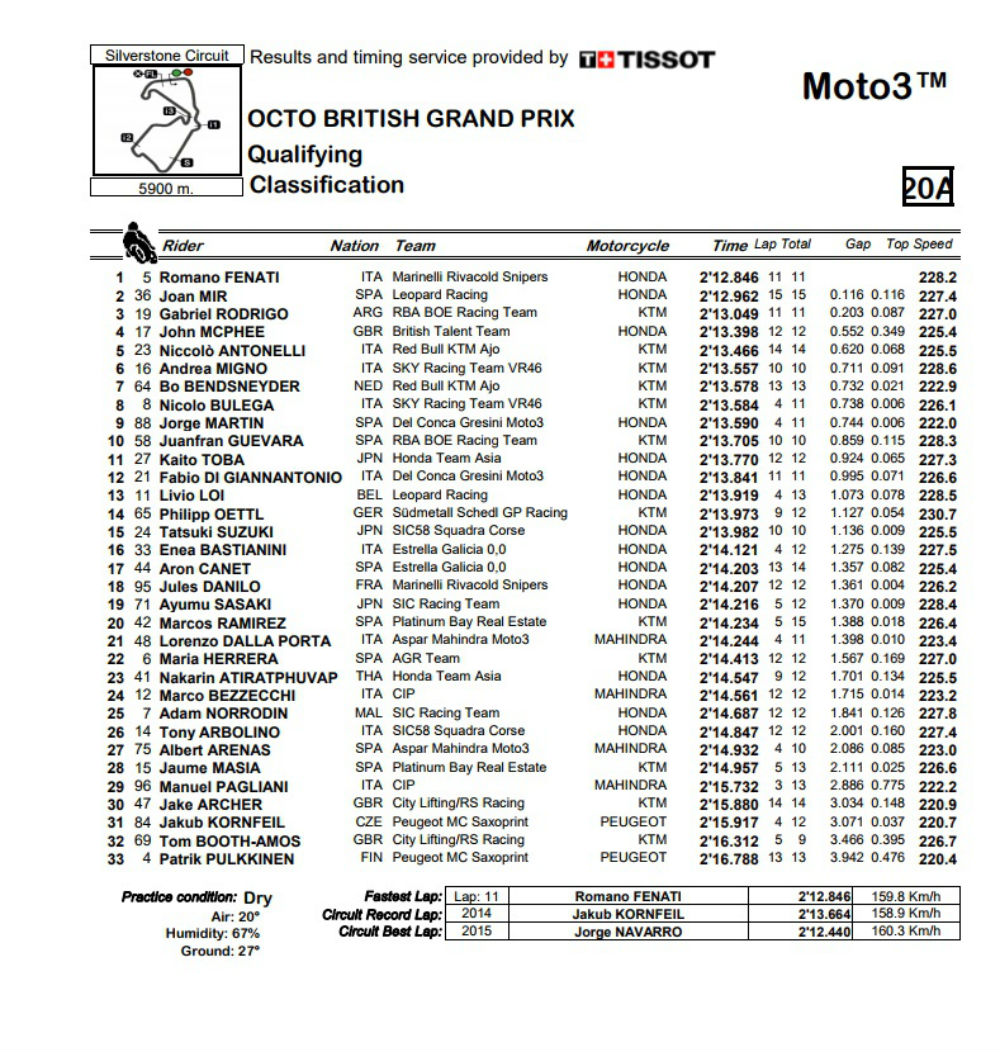 Silverstone Circuit

5900 m.

Results and timing service provided by TISSOT

Moto3™

OCTO BRITISH GRAND PRIX
Qualifying
Classification

20A

| | | Rider | Nation | Team | Motorcycle | Time | Lap | Total | Gap | | Top Speed |
|---|---|---|---|---|---|---|---|---|---|---|---|
| 1 | 5 | Romano FENATI | ITA | Marinelli Rivacold Snipers | HONDA | 2'12.846 | 11 | 11 | | | 228.2 |
| 2 | 36 | Joan MIR | SPA | Leopard Racing | HONDA | 2'12.962 | 15 | 15 | 0.116 | 0.116 | 227.4 |
| 3 | 19 | Gabriel RODRIGO | ARG | RBA BOE Racing Team | KTM | 2'13.049 | 11 | 11 | 0.203 | 0.087 | 227.0 |
| 4 | 17 | John MCPHEE | GBR | British Talent Team | HONDA | 2'13.398 | 12 | 12 | 0.552 | 0.349 | 225.4 |
| 5 | 23 | Niccolò ANTONELLI | ITA | Red Bull KTM Ajo | KTM | 2'13.466 | 14 | 14 | 0.620 | 0.068 | 225.5 |
| 6 | 16 | Andrea MIGNO | ITA | SKY Racing Team VR46 | KTM | 2'13.557 | 10 | 10 | 0.711 | 0.091 | 228.6 |
| 7 | 64 | Bo BENDSNEYDER | NED | Red Bull KTM Ajo | KTM | 2'13.578 | 13 | 13 | 0.732 | 0.021 | 222.9 |
| 8 | 8 | Nicolo BULEGA | ITA | SKY Racing Team VR46 | KTM | 2'13.584 | 4 | 11 | 0.738 | 0.006 | 226.1 |
| 9 | 88 | Jorge MARTIN | SPA | Del Conca Gresini Moto3 | HONDA | 2'13.590 | 4 | 11 | 0.744 | 0.006 | 222.0 |
| 10 | 58 | Juanfran GUEVARA | SPA | RBA BOE Racing Team | KTM | 2'13.705 | 10 | 10 | 0.859 | 0.115 | 228.3 |
| 11 | 27 | Kaito TOBA | JPN | Honda Team Asia | HONDA | 2'13.770 | 12 | 12 | 0.924 | 0.065 | 227.3 |
| 12 | 21 | Fabio DI GIANNANTONIO | ITA | Del Conca Gresini Moto3 | HONDA | 2'13.841 | 11 | 11 | 0.995 | 0.071 | 226.6 |
| 13 | 11 | Livio LOI | BEL | Leopard Racing | HONDA | 2'13.919 | 4 | 13 | 1.073 | 0.078 | 228.5 |
| 14 | 65 | Philipp OETTL | GER | Südmetall Schedl GP Racing | KTM | 2'13.973 | 9 | 12 | 1.127 | 0.054 | 230.7 |
| 15 | 24 | Tatsuki SUZUKI | JPN | SIC58 Squadra Corse | HONDA | 2'13.982 | 10 | 10 | 1.136 | 0.009 | 225.5 |
| 16 | 33 | Enea BASTIANINI | ITA | Estrella Galicia 0,0 | HONDA | 2'14.121 | 4 | 12 | 1.275 | 0.139 | 227.5 |
| 17 | 44 | Aron CANET | SPA | Estrella Galicia 0,0 | HONDA | 2'14.203 | 13 | 14 | 1.357 | 0.082 | 225.4 |
| 18 | 95 | Jules DANILO | FRA | Marinelli Rivacold Snipers | HONDA | 2'14.207 | 12 | 12 | 1.361 | 0.004 | 226.2 |
| 19 | 71 | Ayumu SASAKI | JPN | SIC Racing Team | HONDA | 2'14.216 | 5 | 12 | 1.370 | 0.009 | 228.4 |
| 20 | 42 | Marcos RAMIREZ | SPA | Platinum Bay Real Estate | KTM | 2'14.234 | 5 | 15 | 1.388 | 0.018 | 226.4 |
| 21 | 48 | Lorenzo DALLA PORTA | ITA | Aspar Mahindra Moto3 | MAHINDRA | 2'14.244 | 4 | 11 | 1.398 | 0.010 | 223.4 |
| 22 | 6 | Maria HERRERA | SPA | AGR Team | KTM | 2'14.413 | 12 | 12 | 1.567 | 0.169 | 227.0 |
| 23 | 41 | Nakarin ATIRATPHUVAP | THA | Honda Team Asia | HONDA | 2'14.547 | 9 | 12 | 1.701 | 0.134 | 225.5 |
| 24 | 12 | Marco BEZZECCHI | ITA | CIP | MAHINDRA | 2'14.561 | 12 | 12 | 1.715 | 0.014 | 223.2 |
| 25 | 7 | Adam NORRODIN | MAL | SIC Racing Team | HONDA | 2'14.687 | 12 | 12 | 1.841 | 0.126 | 227.8 |
| 26 | 14 | Tony ARBOLINO | ITA | SIC58 Squadra Corse | HONDA | 2'14.847 | 12 | 12 | 2.001 | 0.160 | 227.4 |
| 27 | 75 | Albert ARENAS | SPA | Aspar Mahindra Moto3 | MAHINDRA | 2'14.932 | 4 | 10 | 2.086 | 0.085 | 223.0 |
| 28 | 15 | Jaume MASIA | SPA | Platinum Bay Real Estate | KTM | 2'14.957 | 5 | 13 | 2.111 | 0.025 | 226.6 |
| 29 | 96 | Manuel PAGLIANI | ITA | CIP | MAHINDRA | 2'15.732 | 3 | 13 | 2.886 | 0.775 | 222.2 |
| 30 | 47 | Jake ARCHER | GBR | City Lifting/RS Racing | KTM | 2'15.880 | 14 | 14 | 3.034 | 0.148 | 220.9 |
| 31 | 84 | Jakub KORNFEIL | CZE | Peugeot MC Saxoprint | PEUGEOT | 2'15.917 | 4 | 12 | 3.071 | 0.037 | 220.7 |
| 32 | 69 | Tom BOOTH-AMOS | GBR | City Lifting/RS Racing | KTM | 2'16.312 | 5 | 9 | 3.466 | 0.395 | 226.7 |
| 33 | 4 | Patrik PULKKINEN | FIN | Peugeot MC Saxoprint | PEUGEOT | 2'16.788 | 13 | 13 | 3.942 | 0.476 | 220.4 |

Practice condition: Dry
Air: 20°
Humidity: 67%
Ground: 27°

| | | | | |
|---|---|---|---|---|
| Fastest Lap: | Lap: 11 | Romano FENATI | 2'12.846 | 159.8 Km/h |
| Circuit Record Lap: | 2014 | Jakub KORNFEIL | 2'13.664 | 158.9 Km/h |
| Circuit Best Lap: | 2015 | Jorge NAVARRO | 2'12.440 | 160.3 Km/h |